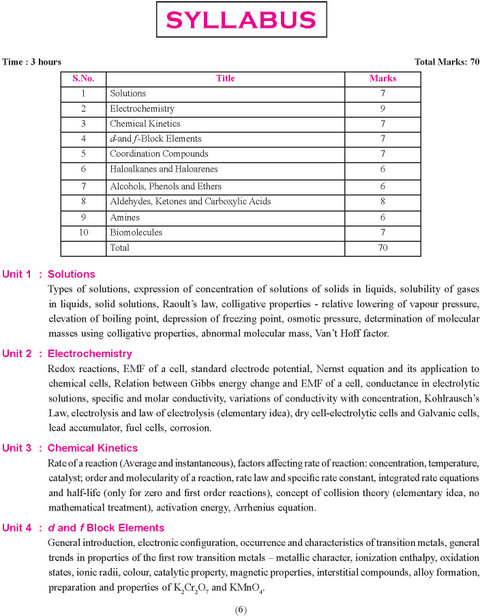 SYLLABUS

Time : 3 hours

Total Marks: 70

| S.No. | Title | Marks |
|---|---|---|
| 1 | Solutions | 7 |
| 2 | Electrochemistry | 9 |
| 3 | Chemical Kinetics | 7 |
| 4 | d-and f-Block Elements | 7 |
| 5 | Coordination Compounds | 7 |
| 6 | Haloalkanes and Haloarenes | 6 |
| 7 | Alcohols, Phenols and Ethers | 6 |
| 8 | Aldehydes, Ketones and Carboxylic Acids | 8 |
| 9 | Amines | 6 |
| 10 | Biomolecules | 7 |
|  | Total | 70 |

Unit 1 : Solutions

Types of solutions, expression of concentration of solutions of solids in liquids, solubility of gases in liquids, solid solutions, Raoult's law, colligative properties - relative lowering of vapour pressure, elevation of boiling point, depression of freezing point, osmotic pressure, determination of molecular masses using colligative properties, abnormal molecular mass, Van't Hoff factor.

Unit 2 : Electrochemistry

Redox reactions, EMF of a cell, standard electrode potential, Nernst equation and its application to chemical cells, Relation between Gibbs energy change and EMF of a cell, conductance in electrolytic solutions, specific and molar conductivity, variations of conductivity with concentration, Kohlrausch's Law, electrolysis and law of electrolysis (elementary idea), dry cell-electrolytic cells and Galvanic cells, lead accumulator, fuel cells, corrosion.

Unit 3 : Chemical Kinetics

Rate of a reaction (Average and instantaneous), factors affecting rate of reaction: concentration, temperature, catalyst; order and molecularity of a reaction, rate law and specific rate constant, integrated rate equations and half-life (only for zero and first order reactions), concept of collision theory (elementary idea, no mathematical treatment), activation energy, Arrhenius equation.

Unit 4 : d and f Block Elements

General introduction, electronic configuration, occurrence and characteristics of transition metals, general trends in properties of the first row transition metals – metallic character, ionization enthalpy, oxidation states, ionic radii, colour, catalytic property, magnetic properties, interstitial compounds, alloy formation, preparation and properties of $K_2Cr_2O_7$ and $KMnO_4$.

(6)